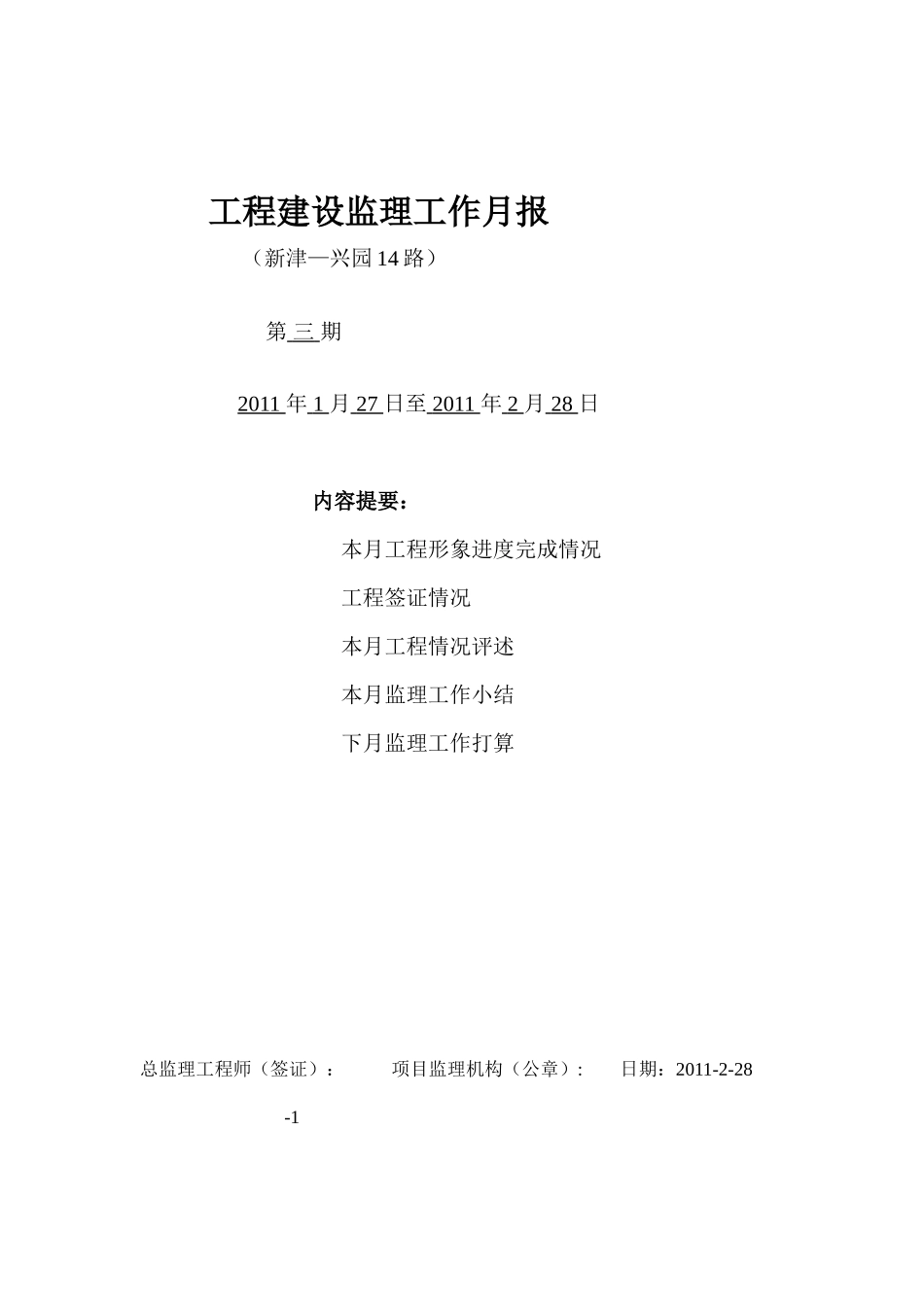 工程建设监理工作月报

（新津—兴园14路）

第 三 期

2011 年 1 月 27 日至 2011 年 2 月 28 日

内容提要：

本月工程形象进度完成情况

工程签证情况

本月工程情况评述

本月监理工作小结

下月监理工作打算

总监理工程师（签证）：　　项目监理机构（公章）:　　日期：2011-2-28

-1